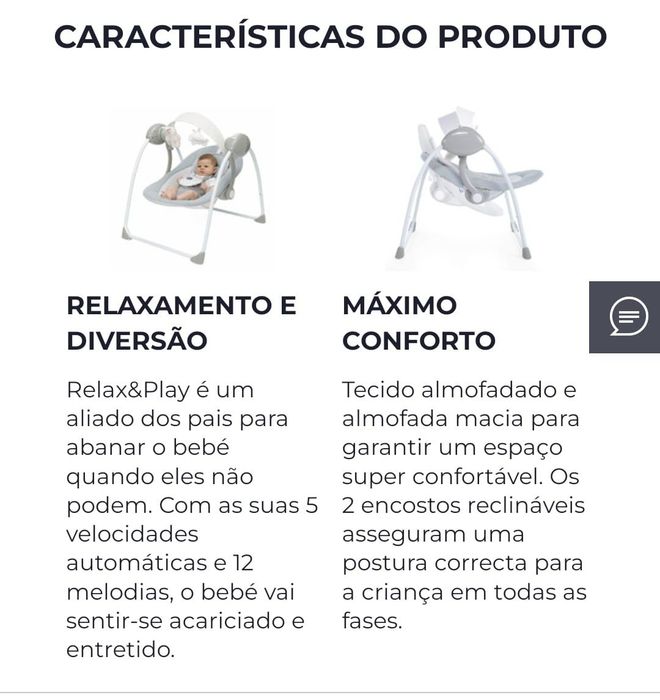 CARACTERÍSTICAS DO PRODUTO

RELAXAMENTO E DIVERSÃO

Relax&Play é um aliado dos pais para abanar o bebé quando eles não podem. Com as suas 5 velocidades automáticas e 12 melodias, o bebé vai sentir-se acariciado e entretido.

MÁXIMO CONFORTO

Tecido almofadado e almofada macia para garantir um espaço super confortável. Os 2 encostos reclináveis asseguram uma postura correcta para a criança em todas as fases.